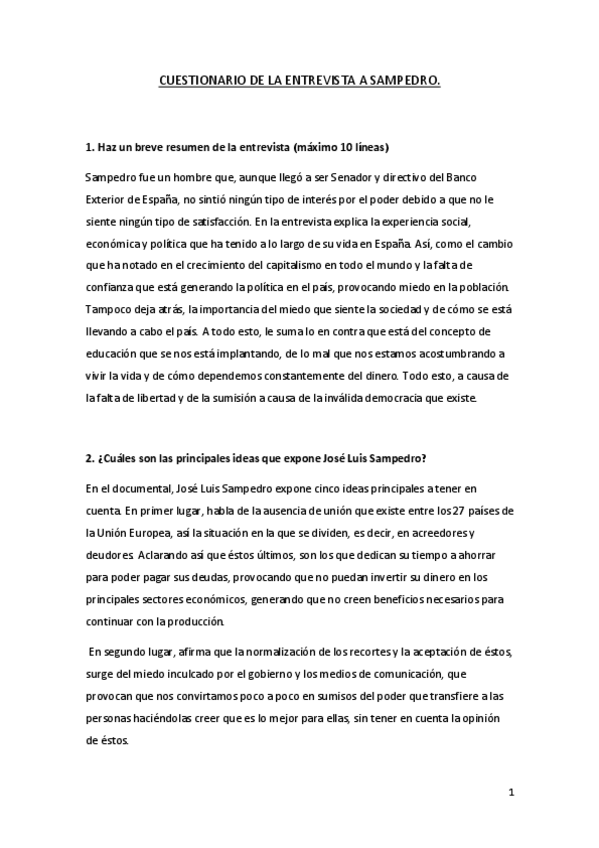 CUESTIONARIO DE LA ENTREVISTA A SAMPEDRO.

1. Haz un breve resumen de la entrevista (máximo 10 líneas)

Sampedro fue un hombre que, aunque llegó a ser Senador y directivo del Banco Exterior de España, no sintió ningún tipo de interés por el poder debido a que no le siente ningún tipo de satisfacción. En la entrevista explica la experiencia social, económica y política que ha tenido a lo largo de su vida en España. Así, como el cambio que ha notado en el crecimiento del capitalismo en todo el mundo y la falta de confianza que está generando la política en el país, provocando miedo en la población. Tampoco deja atrás, la importancia del miedo que siente la sociedad y de cómo se está llevando a cabo el país. A todo esto, le suma lo en contra que está del concepto de educación que se nos está implantando, de lo mal que nos estamos acostumbrando a vivir la vida y de cómo dependemos constantemente del dinero. Todo esto, a causa de la falta de libertad y de la sumisión a causa de la inválida democracia que existe.

2. ¿Cuáles son las principales ideas que expone José Luis Sampedro?

En el documental, José Luis Sampedro expone cinco ideas principales a tener en cuenta. En primer lugar, habla de la ausencia de unión que existe entre los 27 países de la Unión Europea, así la situación en la que se dividen, es decir, en acreedores y deudores. Aclarando así que éstos últimos, son los que dedican su tiempo a ahorrar para poder pagar sus deudas, provocando que no puedan invertir su dinero en los principales sectores económicos, generando que no creen beneficios necesarios para continuar con la producción.

En segundo lugar, afirma que la normalización de los recortes y la aceptación de éstos, surge del miedo inculcado por el gobierno y los medios de comunicación, que provocan que nos convirtamos poco a poco en sumisos del poder que transfiere a las personas haciéndolas creer que es lo mejor para ellas, sin tener en cuenta la opinión de éstos.

1